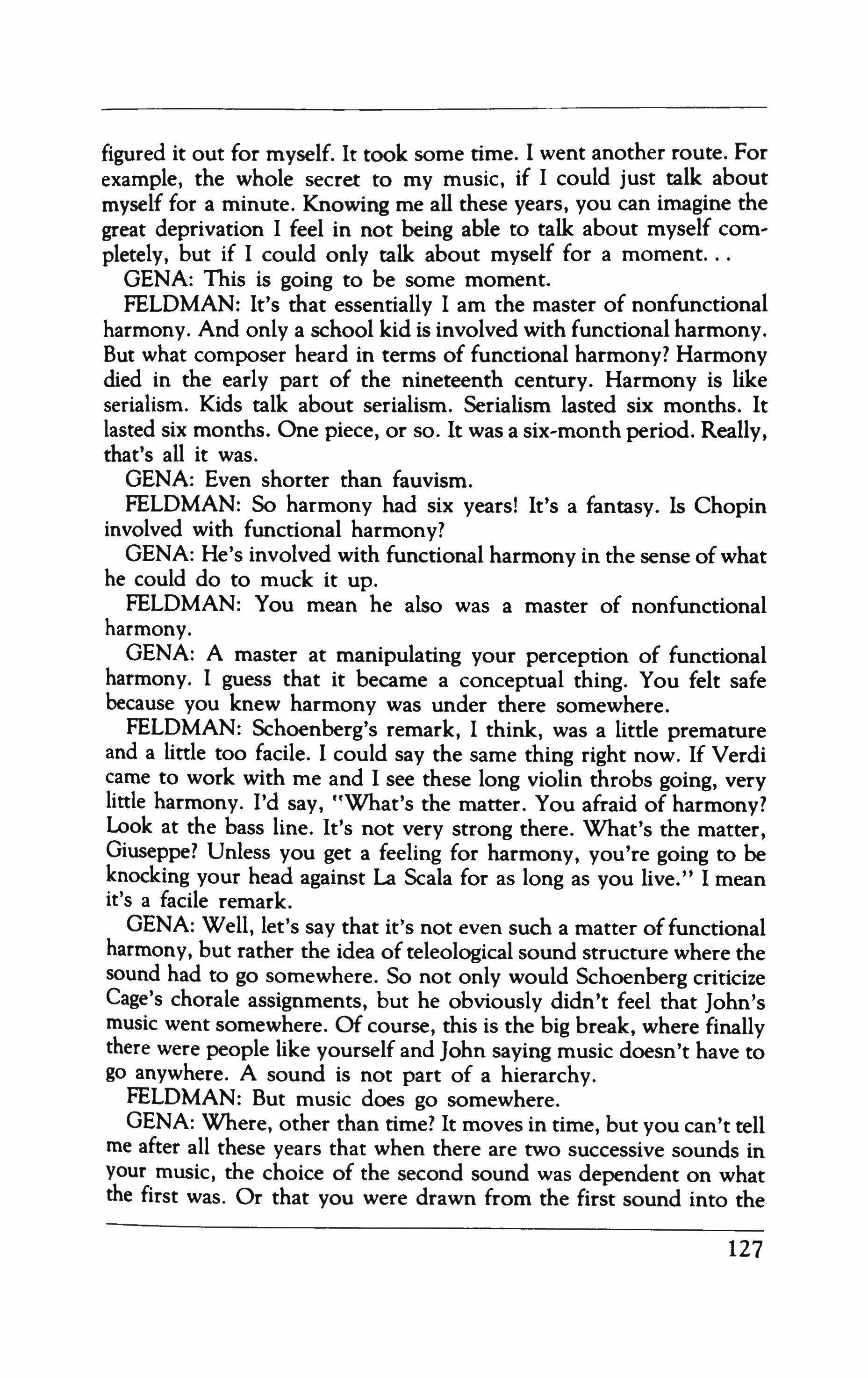 figured it out for myself. It took some time. I went another route. For example, the whole secret to my music, if I could just talk about myself for a minute. Knowing me all these years, you can imagine the great deprivation I feel in not being able to talk about myself completely, but if I could only talk about myself for a moment...

GENA: This is going to be some moment.

FELDMAN: It's that essentially I am the master of nonfunctional harmony. And only a school kid is involved with functional harmony. But what composer heard in terms of functional harmony? Harmony died in the early part of the nineteenth century. Harmony is like serialism. Kids talk about serialism. Serialism lasted six months. It lasted six months. One piece, or so. It was a six-month period. Really, that's all it was.

GENA: Even shorter than fauvism.

FELDMAN: So harmony had six years! It's a fantasy. Is Chopin involved with functional harmony?

GENA: He's involved with functional harmony in the sense of what he could do to muck it up.

FELDMAN: You mean he also was a master of nonfunctional harmony.

GENA: A master at manipulating your perception of functional harmony. I guess that it became a conceptual thing. You felt safe because you knew harmony was under there somewhere.

FELDMAN: Schoenberg's remark, I think, was a little premature and a little too facile. I could say the same thing right now. If Verdi came to work with me and I see these long violin throbs going, very little harmony. I'd say, "What's the matter. You afraid of harmony? Look at the bass line. It's not very strong there. What's the matter, Giuseppe? Unless you get a feeling for harmony, you're going to be knocking your head against La Scala for as long as you live." I mean it's a facile remark.

GENA: Well, let's say that it's not even such a matter of functional harmony, but rather the idea of teleological sound structure where the sound had to go somewhere. So not only would Schoenberg criticize Cage's chorale assignments, but he obviously didn't feel that John's music went somewhere. Of course, this is the big break, where finally there were people like yourself and John saying music doesn't have to go anywhere. A sound is not part of a hierarchy.

FELDMAN: But music does go somewhere.

GENA: Where, other than time? It moves in time, but you can't tell me after all these years that when there are two successive sounds in your music, the choice of the second sound was dependent on what the first was. Or that you were drawn from the first sound into the

127